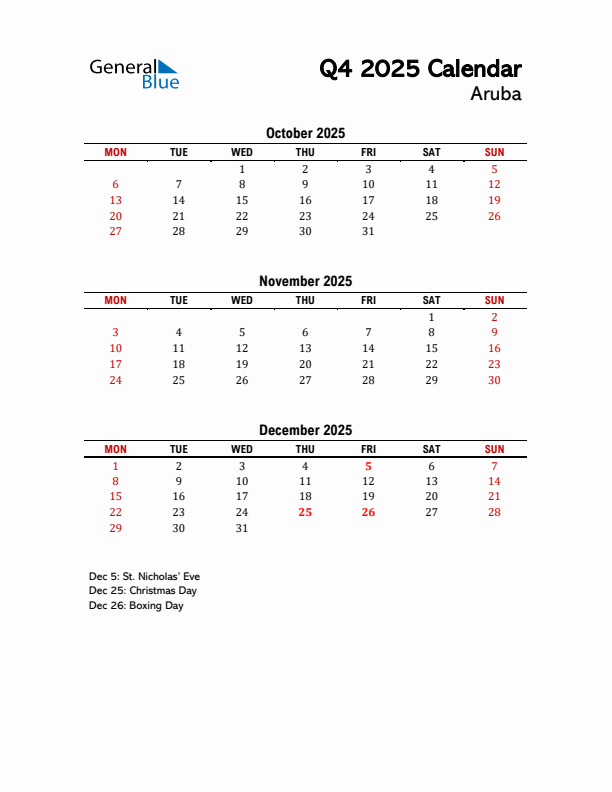 General Blue

Q4 2025 Calendar
Aruba

October 2025

| MON | TUE | WED | THU | FRI | SAT | SUN |
|---|---|---|---|---|---|---|
| | | 1 | 2 | 3 | 4 | 5 |
| 6 | 7 | 8 | 9 | 10 | 11 | 12 |
| 13 | 14 | 15 | 16 | 17 | 18 | 19 |
| 20 | 21 | 22 | 23 | 24 | 25 | 26 |
| 27 | 28 | 29 | 30 | 31 | | |

November 2025

| MON | TUE | WED | THU | FRI | SAT | SUN |
|---|---|---|---|---|---|---|
| | | | | | 1 | 2 |
| 3 | 4 | 5 | 6 | 7 | 8 | 9 |
| 10 | 11 | 12 | 13 | 14 | 15 | 16 |
| 17 | 18 | 19 | 20 | 21 | 22 | 23 |
| 24 | 25 | 26 | 27 | 28 | 29 | 30 |

December 2025

| MON | TUE | WED | THU | FRI | SAT | SUN |
|---|---|---|---|---|---|---|
| 1 | 2 | 3 | 4 | 5 | 6 | 7 |
| 8 | 9 | 10 | 11 | 12 | 13 | 14 |
| 15 | 16 | 17 | 18 | 19 | 20 | 21 |
| 22 | 23 | 24 | 25 | 26 | 27 | 28 |
| 29 | 30 | 31 | | | | |

Dec 5: St. Nicholas' Eve
Dec 25: Christmas Day
Dec 26: Boxing Day